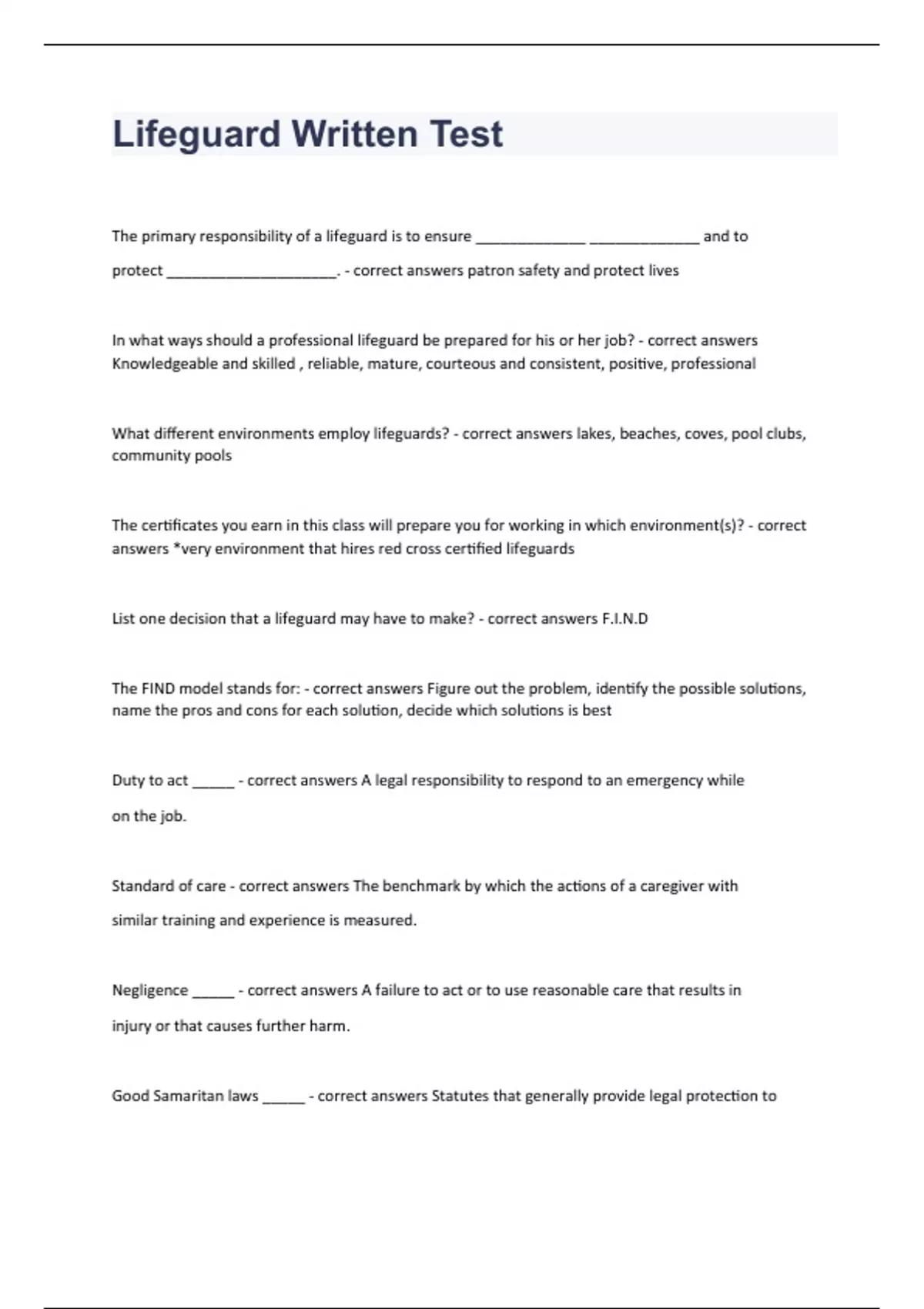 Lifeguard Written Test

The primary responsibility of a lifeguard is to ensure _____________ _____________ and to protect ____________________. - correct answers patron safety and protect lives

In what ways should a professional lifeguard be prepared for his or her job? - correct answers Knowledgeable and skilled , reliable, mature, courteous and consistent, positive, professional

What different environments employ lifeguards? - correct answers lakes, beaches, coves, pool clubs, community pools

The certificates you earn in this class will prepare you for working in which environment(s)? - correct answers *very environment that hires red cross certified lifeguards

List one decision that a lifeguard may have to make? - correct answers F.I.N.D

The FIND model stands for: - correct answers Figure out the problem, identify the possible solutions, name the pros and cons for each solution, decide which solutions is best

Duty to act _____ - correct answers A legal responsibility to respond to an emergency while on the job.

Standard of care - correct answers The benchmark by which the actions of a caregiver with similar training and experience is measured.

Negligence _____ - correct answers A failure to act or to use reasonable care that results in injury or that causes further harm.

Good Samaritan laws _____ - correct answers Statutes that generally provide legal protection to